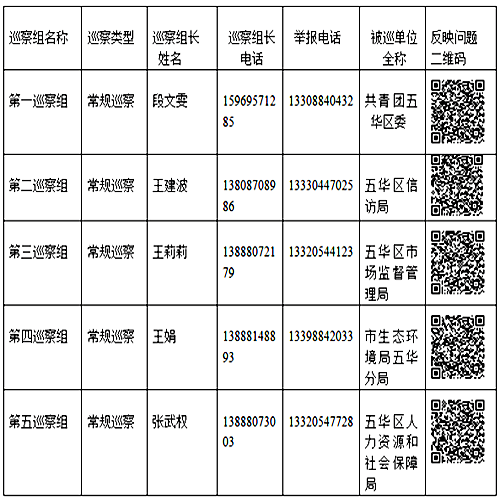 | 巡察组名称 | 巡察类型 | 巡察组长姓名 | 巡察组长电话 | 举报电话 | 被巡单位全称 | 反映问题二维码 |
|---|---|---|---|---|---|---|
| 第一巡察组 | 常规巡察 | 段文雯 | 15969571285 | 13308840432 | 共青团五华区委 | |
| 第二巡察组 | 常规巡察 | 王建波 | 13808708986 | 13330447025 | 五华区信访局 | |
| 第三巡察组 | 常规巡察 | 王莉莉 | 13888072179 | 13320544123 | 五华区市场监督管理局 | |
| 第四巡察组 | 常规巡察 | 王娟 | 13888148893 | 13398842033 | 市生态环境局五华分局 | |
| 第五巡察组 | 常规巡察 | 张武权 | 13888073003 | 13320547728 | 五华区人力资源和社会保障局 | |